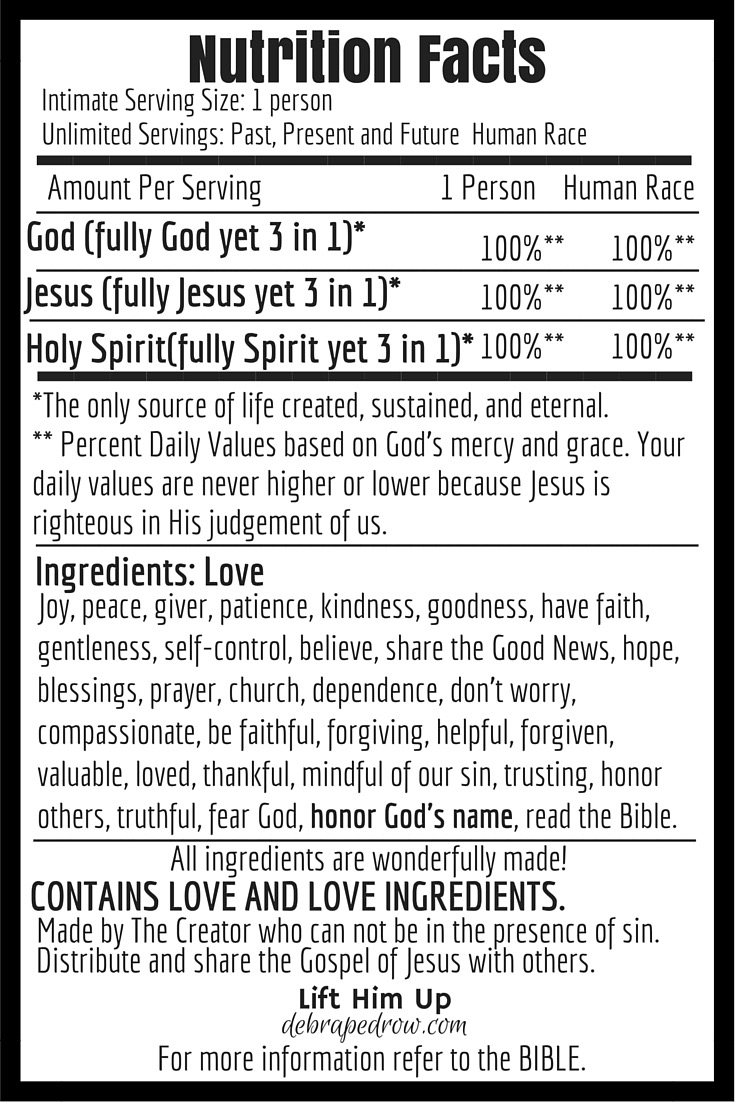 Nutrition Facts
Intimate Serving Size: 1 person
Unlimited Servings: Past, Present and Future Human Race

| Amount Per Serving | 1 Person | Human Race |
|---|---|---|
| God (fully God yet 3 in 1)* | 100%** | 100%** |
| Jesus (fully Jesus yet 3 in 1)* | 100%** | 100%** |
| Holy Spirit(fully Spirit yet 3 in 1)* | 100%** | 100%** |

*The only source of life created, sustained, and eternal.
** Percent Daily Values based on God's mercy and grace. Your daily values are never higher or lower because Jesus is righteous in His judgement of us.

Ingredients: Love
Joy, peace, giver, patience, kindness, goodness, have faith, gentleness, self-control, believe, share the Good News, hope, blessings, prayer, church, dependence, don't worry, compassionate, be faithful, forgiving, helpful, forgiven, valuable, loved, thankful, mindful of our sin, trusting, honor others, truthful, fear God, honor God's name, read the Bible.

All ingredients are wonderfully made!
CONTAINS LOVE AND LOVE INGREDIENTS.
Made by The Creator who can not be in the presence of sin.
Distribute and share the Gospel of Jesus with others.
Lift Him Up
debrapedrow.com
For more information refer to the BIBLE.